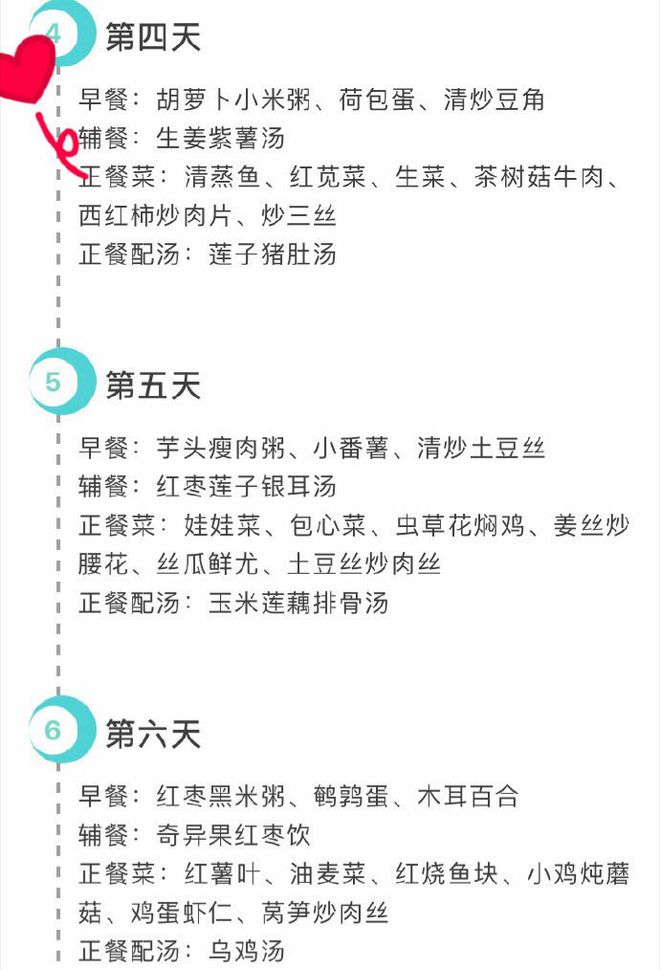 4 第四天

早餐：胡萝卜小米粥、荷包蛋、清炒豆角
辅餐：生姜紫薯汤
正餐菜：清蒸鱼、红苋菜、生菜、茶树菇牛肉、西红柿炒肉片、炒三丝
正餐配汤：莲子猪肚汤

5 第五天

早餐：芋头瘦肉粥、小番薯、清炒土豆丝
辅餐：红枣莲子银耳汤
正餐菜：娃娃菜、包心菜、虫草花焖鸡、姜丝炒腰花、丝瓜鲜尤、土豆丝炒肉丝
正餐配汤：玉米莲藕排骨汤

6 第六天

早餐：红枣黑米粥、鹌鹑蛋、木耳百合
辅餐：奇异果红枣饮
正餐菜：红薯叶、油麦菜、红烧鱼块、小鸡炖蘑菇、鸡蛋虾仁、莴笋炒肉丝
正餐配汤：乌鸡汤